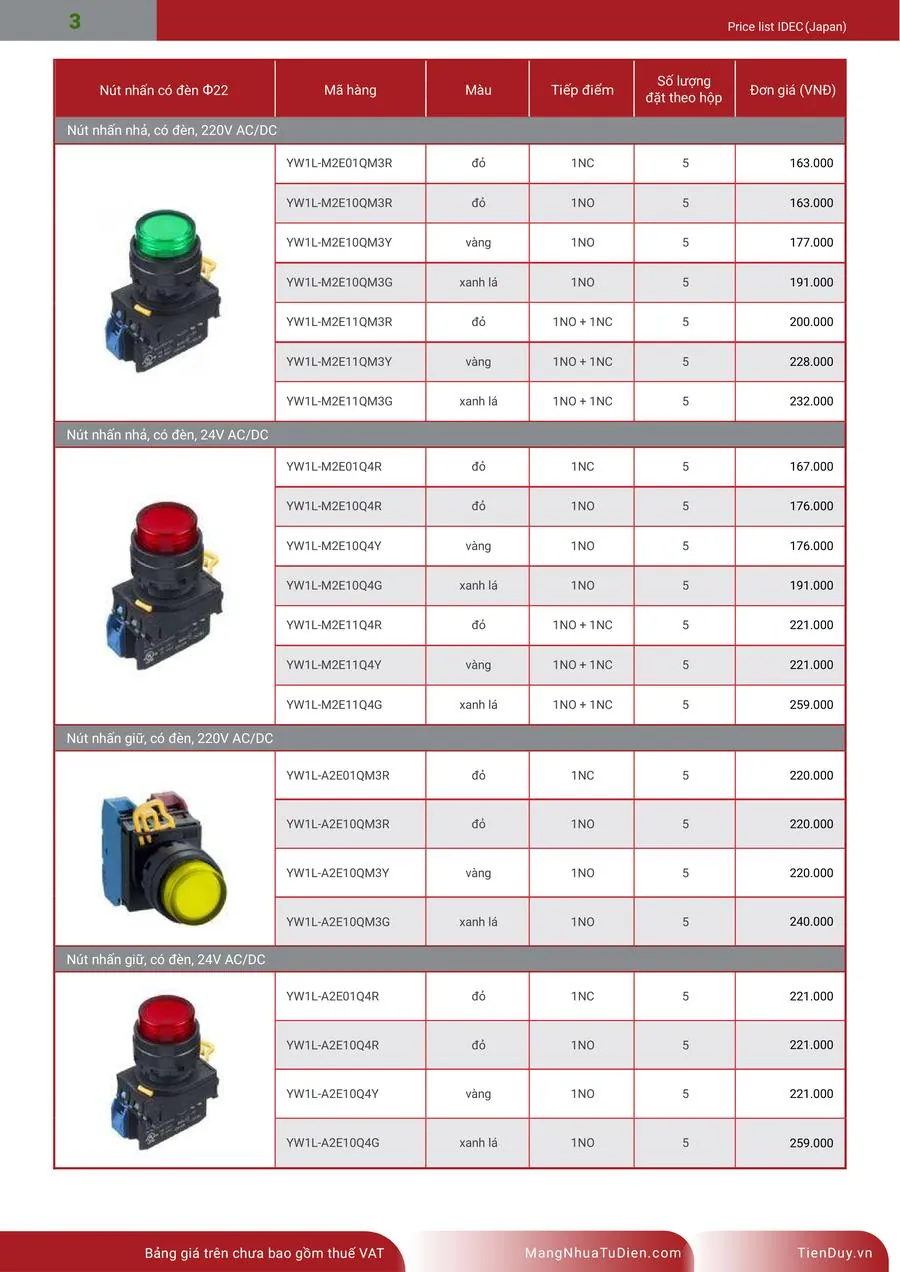 3

Price list IDEC (Japan)

| Nút nhấn có đèn Φ22 | Mã hàng | Màu | Tiếp điểm | Số lượng đặt theo hộp | Đơn giá (VNĐ) |
|---|---|---|---|---|---|
| Nút nhấn nhả, có đèn, 220V AC/DC | | | | | |
| | YW1L-M2E01QM3R | đỏ | 1NC | 5 | 163.000 |
| | YW1L-M2E10QM3R | đỏ | 1NO | 5 | 163.000 |
| | YW1L-M2E10QM3Y | vàng | 1NO | 5 | 177.000 |
| | YW1L-M2E10QM3G | xanh lá | 1NO | 5 | 191.000 |
| | YW1L-M2E11QM3R | đỏ | 1NO + 1NC | 5 | 200.000 |
| | YW1L-M2E11QM3Y | vàng | 1NO + 1NC | 5 | 228.000 |
| | YW1L-M2E11QM3G | xanh lá | 1NO + 1NC | 5 | 232.000 |
| Nút nhấn nhả, có đèn, 24V AC/DC | | | | | |
| | YW1L-M2E01Q4R | đỏ | 1NC | 5 | 167.000 |
| | YW1L-M2E10Q4R | đỏ | 1NO | 5 | 176.000 |
| | YW1L-M2E10Q4Y | vàng | 1NO | 5 | 176.000 |
| | YW1L-M2E10Q4G | xanh lá | 1NO | 5 | 191.000 |
| | YW1L-M2E11Q4R | đỏ | 1NO + 1NC | 5 | 221.000 |
| | YW1L-M2E11Q4Y | vàng | 1NO + 1NC | 5 | 221.000 |
| | YW1L-M2E11Q4G | xanh lá | 1NO + 1NC | 5 | 259.000 |
| Nút nhấn giữ, có đèn, 220V AC/DC | | | | | |
| | YW1L-A2E01QM3R | đỏ | 1NC | 5 | 220.000 |
| | YW1L-A2E10QM3R | đỏ | 1NO | 5 | 220.000 |
| | YW1L-A2E10QM3Y | vàng | 1NO | 5 | 220.000 |
| | YW1L-A2E10QM3G | xanh lá | 1NO | 5 | 240.000 |
| Nút nhấn giữ, có đèn, 24V AC/DC | | | | | |
| | YW1L-A2E01Q4R | đỏ | 1NC | 5 | 221.000 |
| | YW1L-A2E10Q4R | đỏ | 1NO | 5 | 221.000 |
| | YW1L-A2E10Q4Y | vàng | 1NO | 5 | 221.000 |
| | YW1L-A2E10Q4G | xanh lá | 1NO | 5 | 259.000 |

Bảng giá trên chưa bao gồm thuế VAT

MangNhuaTuDien.com

TienDuy.vn